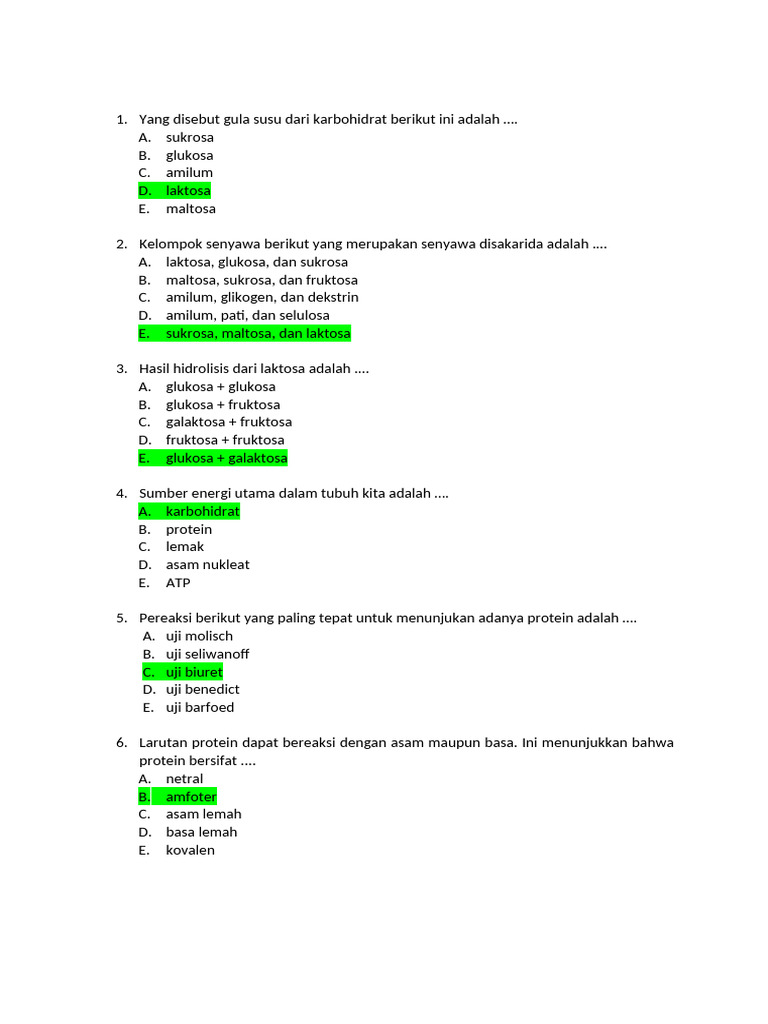 1. Yang disebut gula susu dari karbohidrat berikut ini adalah ....
A. sukrosa
B. glukosa
C. amilum
D. laktosa
E. maltosa

2. Kelompok senyawa berikut yang merupakan senyawa disakarida adalah ....
A. laktosa, glukosa, dan sukrosa
B. maltosa, sukrosa, dan fruktosa
C. amilum, glikogen, dan dekstrin
D. amilum, pati, dan selulosa
E. sukrosa, maltosa, dan laktosa

3. Hasil hidrolisis dari laktosa adalah ....
A. glukosa + glukosa
B. glukosa + fruktosa
C. galaktosa + fruktosa
D. fruktosa + fruktosa
E. glukosa + galaktosa

4. Sumber energi utama dalam tubuh kita adalah ....
A. karbohidrat
B. protein
C. lemak
D. asam nukleat
E. ATP

5. Pereaksi berikut yang paling tepat untuk menunjukan adanya protein adalah ....
A. uji molisch
B. uji seliwanoff
C. uji biuret
D. uji benedict
E. uji barfoed

6. Larutan protein dapat bereaksi dengan asam maupun basa. Ini menunjukkan bahwa protein bersifat ....
A. netral
B. amfoter
C. asam lemah
D. basa lemah
E. kovalen